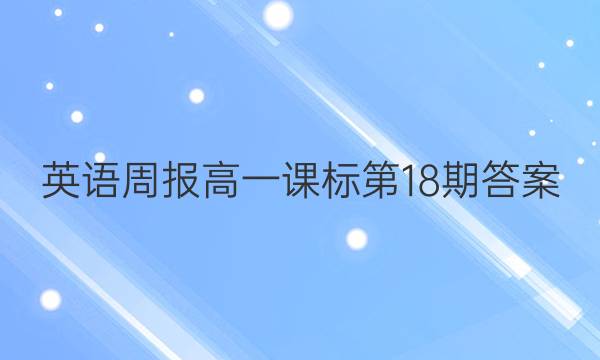 英语周报高一课标第18期答案